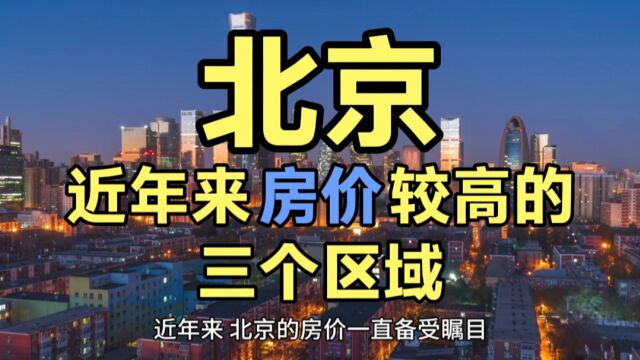 北京

近年来房价较高的三个区域

近年来 北京的房价一直备受瞩目